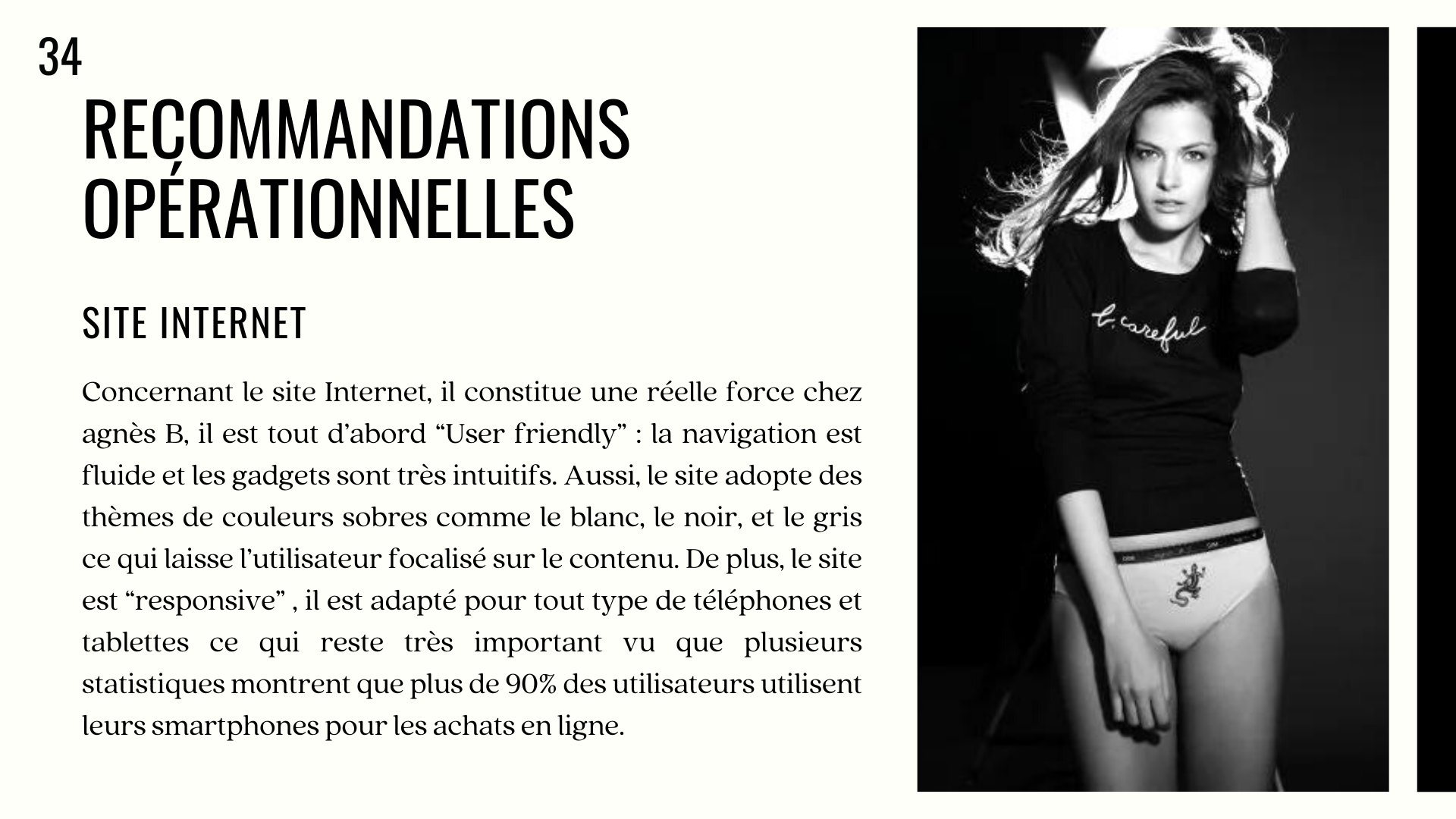 34

RECOMMANDATIONS OPÉRATIONNELLES

SITE INTERNET

Concernant le site Internet, il constitue une réelle force chez agnès B, il est tout d'abord "User friendly" : la navigation est fluide et les gadgets sont très intuitifs. Aussi, le site adopte des thèmes de couleurs sobres comme le blanc, le noir, et le gris ce qui laisse l'utilisateur focalisé sur le contenu. De plus, le site est "responsive" , il est adapté pour tout type de téléphones et tablettes ce qui reste très important vu que plusieurs statistiques montrent que plus de 90% des utilisateurs utilisent leurs smartphones pour les achats en ligne.

b. careful